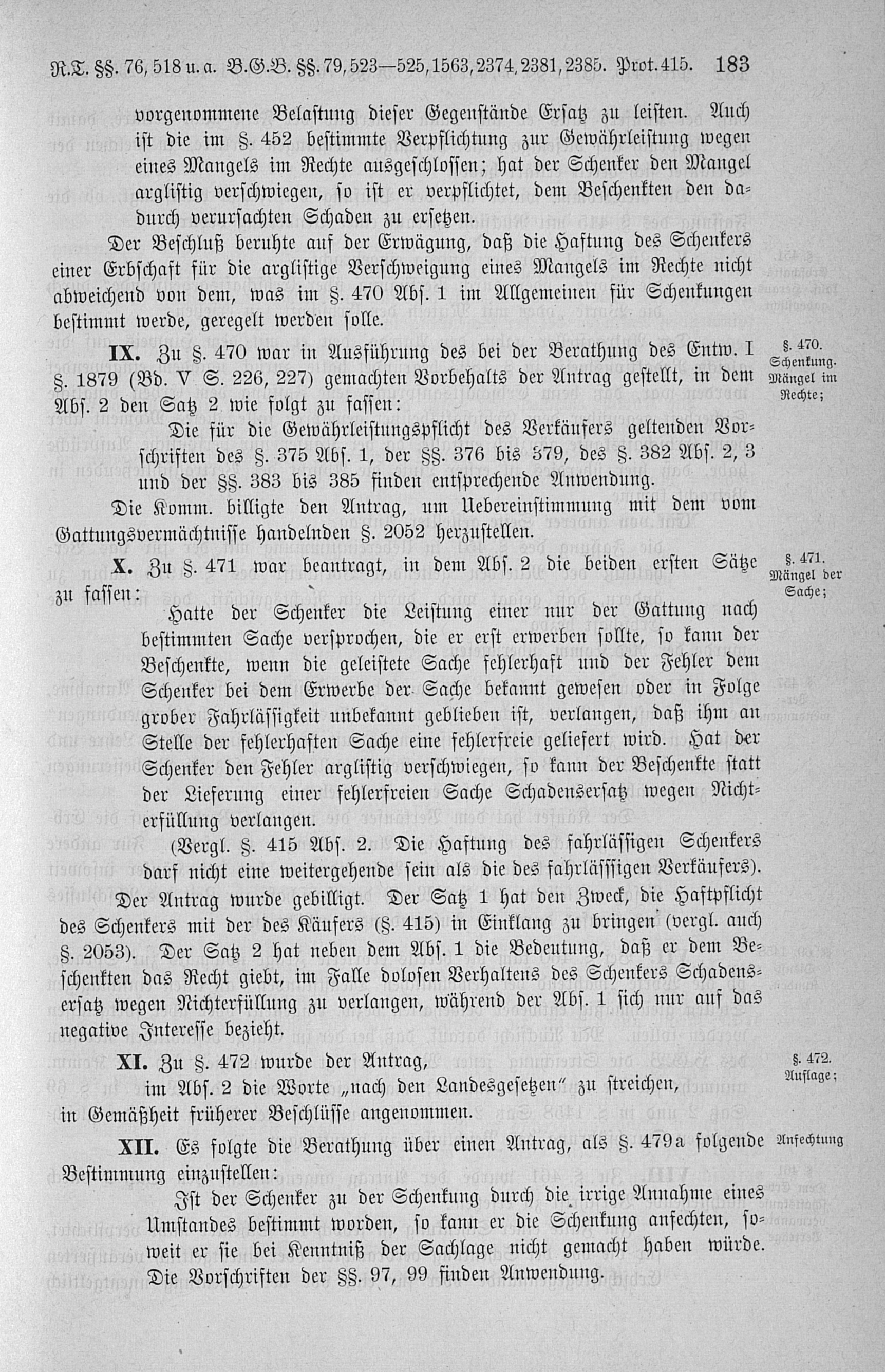 R.T. §§. 76, 518 u. a. B.G.B. §§. 79, 523—525, 1563, 2374, 2381, 2385. Prot. 415. 183

vorgenommene Belastung dieser Gegenstände Ersatz zu leisten. Auch ist die im §. 452 bestimmte Verpflichtung zur Gewährleistung wegen eines Mangels im Rechte ausgeschlossen; hat der Schenker den Mangel arglistig verschwiegen, so ist er verpflichtet, dem Beschenkten den dadurch verursachten Schaden zu ersetzen.

Der Beschluß beruhte auf der Erwägung, daß die Haftung des Schenkers einer Erbschaft für die arglistige Verschweigung eines Mangels im Rechte nicht abweichend von dem, was im §. 470 Abs. 1 im Allgemeinen für Schenkungen bestimmt werde, geregelt werden solle.

§. 470. Schenkung. Mängel im Rechte;

IX. Zu §. 470 war in Ausführung des bei der Berathung des Entw. I §. 1879 (Bd. V S. 226, 227) gemachten Vorbehalts der Antrag gestellt, in dem Abs. 2 den Satz 2 wie folgt zu fassen:

Die für die Gewährleistungspflicht des Verkäufers geltenden Vorschriften des §. 375 Abs. 1, der §§. 376 bis 379, des §. 382 Abs. 2, 3 und der §§. 383 bis 385 finden entsprechende Anwendung.

Die Komm. billigte den Antrag, um Uebereinstimmung mit dem vom Gattungsvermächtnisse handelnden §. 2052 herzustellen.

§. 471. Mängel der Sache;

X. Zu §. 471 war beantragt, in dem Abs. 2 die beiden ersten Sätze zu fassen:

Hatte der Schenker die Leistung einer nur der Gattung nach bestimmten Sache versprochen, die er erst erwerben sollte, so kann der Beschenkte, wenn die geleistete Sache fehlerhaft und der Fehler dem Schenker bei dem Erwerbe der Sache bekannt gewesen oder in Folge grober Fahrlässigkeit unbekannt geblieben ist, verlangen, daß ihm an Stelle der fehlerhaften Sache eine fehlerfreie geliefert wird. Hat der Schenker den Fehler arglistig verschwiegen, so kann der Beschenkte statt der Lieferung einer fehlerfreien Sache Schadensersatz wegen Nichterfüllung verlangen.

(Vergl. §. 415 Abs. 2. Die Haftung des fahrlässigen Schenkers darf nicht eine weitergehende sein als die des fahrlässigen Verkäufers).

Der Antrag wurde gebilligt. Der Satz 1 hat den Zweck, die Haftpflicht des Schenkers mit der des Käufers (§. 415) in Einklang zu bringen (vergl. auch §. 2053). Der Satz 2 hat neben dem Abs. 1 die Bedeutung, daß er dem Beschenkten das Recht giebt, im Falle dolosen Verhaltens des Schenkers Schadensersatz wegen Nichterfüllung zu verlangen, während der Abs. 1 sich nur auf das negative Interesse bezieht.

§. 472. Auflage;

XI. Zu §. 472 wurde der Antrag,

im Abs. 2 die Worte „nach den Landesgesetzen“ zu streichen,

in Gemäßheit früherer Beschlüsse angenommen.

Anfechtung

XII. Es folgte die Berathung über einen Antrag, als §. 479a folgende Bestimmung einzustellen:

Ist der Schenker zu der Schenkung durch die irrige Annahme eines Umstandes bestimmt worden, so kann er die Schenkung anfechten, soweit er sie bei Kenntniß der Sachlage nicht gemacht haben würde. Die Vorschriften der §§. 97, 99 finden Anwendung.